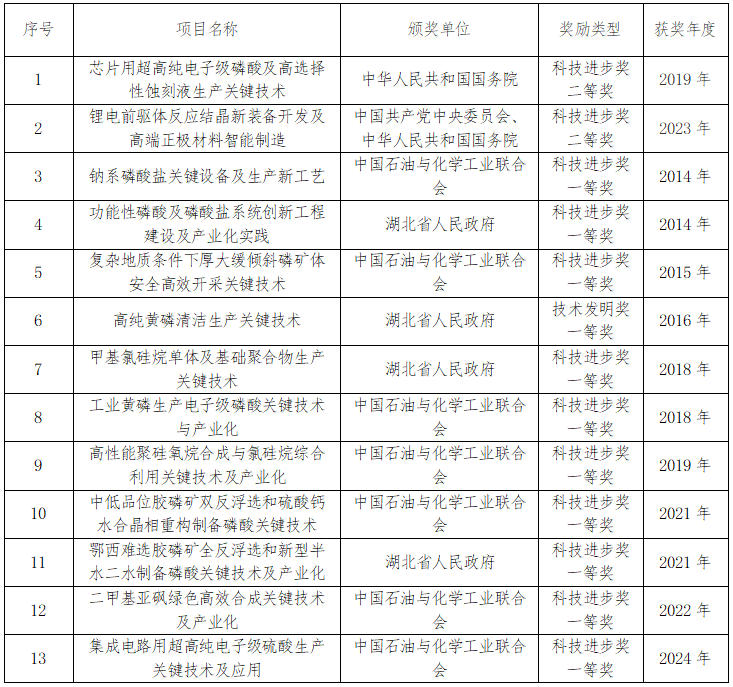 | 序号 | 项目名称 | 颁奖单位 | 奖励类型 | 获奖年度 |
|---|---|---|---|---|
| 1 | 芯片用超高纯电子级磷酸及高选择性蚀刻液生产关键技术 | 中华人民共和国国务院 | 科技进步奖二等奖 | 2019年 |
| 2 | 锂电前驱体反应结晶新装备开发及高端正极材料智能制造 | 中国共产党中央委员会、中华人民共和国国务院 | 科技进步奖二等奖 | 2023年 |
| 3 | 钠系磷酸盐关键设备及生产新工艺 | 中国石油与化学工业联合会 | 科技进步奖一等奖 | 2014年 |
| 4 | 功能性磷酸及磷酸盐系统创新工程建设及产业化实践 | 湖北省人民政府 | 科技进步奖一等奖 | 2014年 |
| 5 | 复杂地质条件下厚大缓倾斜磷矿体安全高效开采关键技术 | 中国石油与化学工业联合会 | 科技进步奖一等奖 | 2015年 |
| 6 | 高纯黄磷清洁生产关键技术 | 湖北省人民政府 | 技术发明奖一等奖 | 2016年 |
| 7 | 甲基氯硅烷单体及基础聚合物生产关键技术 | 湖北省人民政府 | 科技进步奖一等奖 | 2018年 |
| 8 | 工业黄磷生产电子级磷酸关键技术与产业化 | 中国石油与化学工业联合会 | 科技进步奖一等奖 | 2018年 |
| 9 | 高性能聚硅氧烷合成与氯硅烷综合利用关键技术及产业化 | 中国石油与化学工业联合会 | 科技进步奖一等奖 | 2019年 |
| 10 | 中低品位胶磷矿双反浮选和硫酸钙水合晶相重构制备磷酸关键技术 | 中国石油与化学工业联合会 | 科技进步奖一等奖 | 2021年 |
| 11 | 鄂西难选胶磷矿全反浮选和新型半水二水制备磷酸关键技术及产业化 | 湖北省人民政府 | 科技进步奖一等奖 | 2021年 |
| 12 | 二甲基亚砜绿色高效合成关键技术及产业化 | 中国石油与化学工业联合会 | 科技进步奖一等奖 | 2022年 |
| 13 | 集成电路用超高纯电子级硫酸生产关键技术及应用 | 中国石油与化学工业联合会 | 科技进步奖一等奖 | 2024年 |